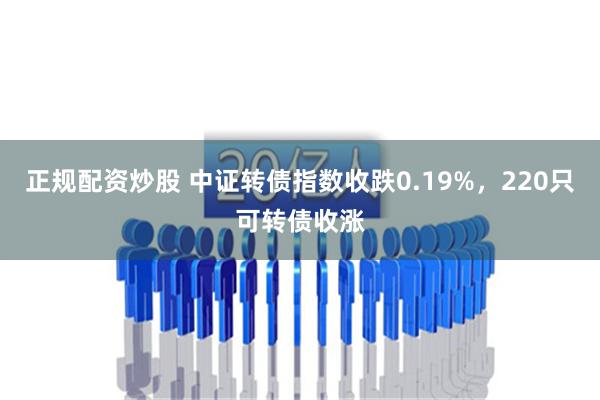 20亿人

正规配资炒股 中证转债指数收跌0.19%，220只可转债收涨